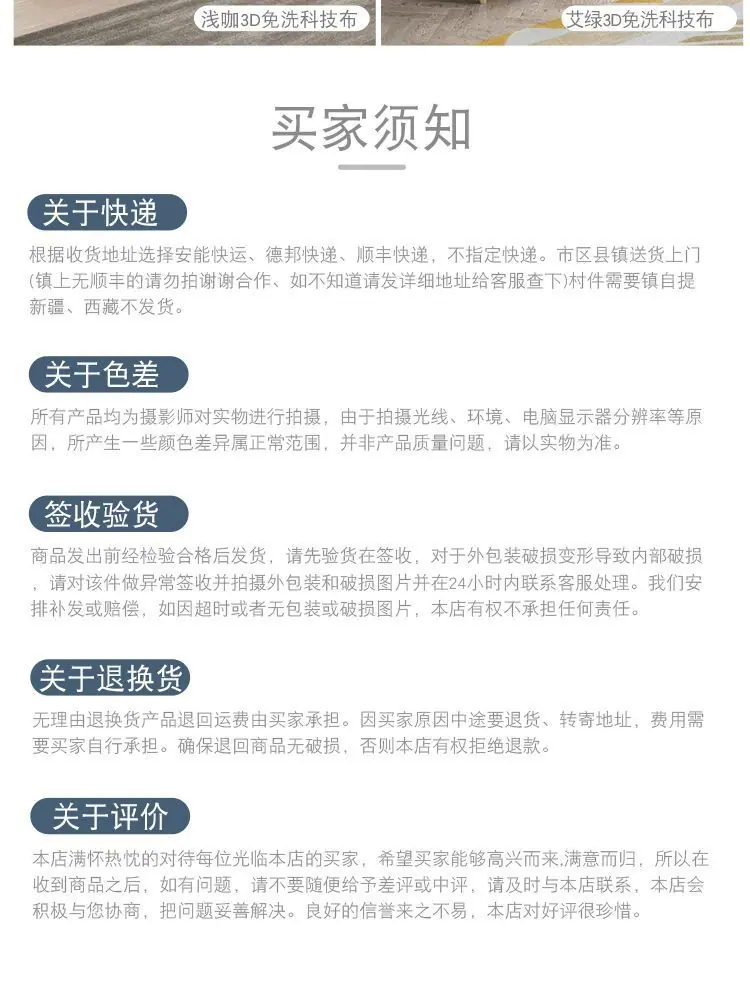 浅咖3D免洗科技布

艾绿3D免洗科技布

买家须知

关于快递

根据收货地址选择安能快运、德邦快递、顺丰快递，不指定快递。市区县镇送货上门(镇上无顺丰的请勿拍谢谢合作、如不知道请发详细地址给客服查下)村件需要镇自提新疆、西藏不发货。

关于色差

所有产品均为摄影师对实物进行拍摄，由于拍摄光线、环境、电脑显示器分辨率等原因，所产生一些颜色差异属正常范围，并非产品质量问题，请以实物为准。

签收验货

商品发出前经检验合格后发货，请先验货在签收，对于外包装破损变形导致内部破损，请对该件做异常签收并拍摄外包装和破损图片并在24小时内联系客服处理。我们安排补发或赔偿，如因超时或者无包装或破损图片，本店有权不承担任何责任。

关于退换货

无理由退换货产品退回运费由买家承担。因买家原因中途要退货、转寄地址，费用需要买家自行承担。确保退回商品无破损，否则本店有权拒绝退款。

关于评价

本店满怀热忱的对待每位光临本店的买家，希望买家能够高兴而来,满意而归，所以在收到商品之后，如有问题，请不要随便给予差评或中评，请及时与本店联系，本店会积极与您协商，把问题妥善解决。良好的信誉来之不易，本店对好评很珍惜。